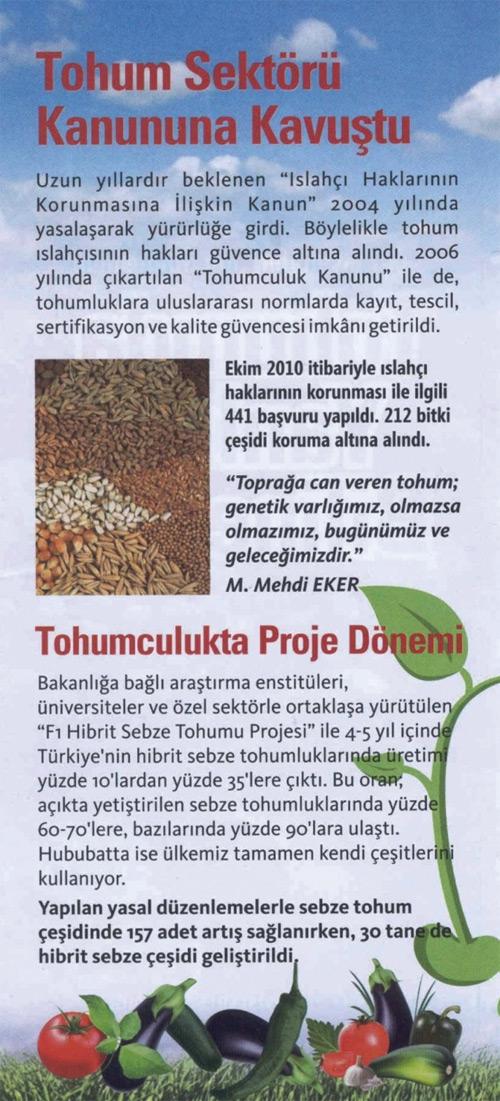 Tohum Sektörü Kanununa Kavuştu

Uzun yıllardır beklenen "Islahçı Haklarının Korunmasına İlişkin Kanun" 2004 yılında yasalaşarak yürürlüğe girdi. Böylelikle tohum ıslahçısının hakları güvence altına alındı. 2006 yılında çıkartılan "Tohumculuk Kanunu" ile de, tohumluklara uluslararası normlarda kayıt, tescil, sertifikasyon ve kalite güvencesi imkânı getirildi.

Ekim 2010 itibariyle ıslahçı haklarının korunması ile ilgili 441 başvuru yapıldı. 212 bitki çeşidi koruma altına alındı.

"Toprağa can veren tohum; genetik varlığımız, olmazsa olmazımız, bugünümüz ve geleceğimizdir."
M. Mehdi EKER

Tohumculukta Proje Dönemi

Bakanlığa bağlı araştırma enstitüleri, üniversiteler ve özel sektörle ortaklaşa yürütülen "F1 Hibrit Sebze Tohumu Projesi" ile 4-5 yıl içinde Türkiye'nin hibrit sebze tohumluklarında üretimi yüzde 10'lardan yüzde 35'lere çıktı. Bu oran; açıkta yetiştirilen sebze tohumluklarında yüzde 60-70'lere, bazılarında yüzde 90'lara ulaştı. Hububatta ise ülkemiz tamamen kendi çeşitlerini kullanıyor.

Yapılan yasal düzenlemelerle sebze tohum çeşidinde 157 adet artış sağlanırken, 30 tane de hibrit sebze çeşidi geliştirildi.